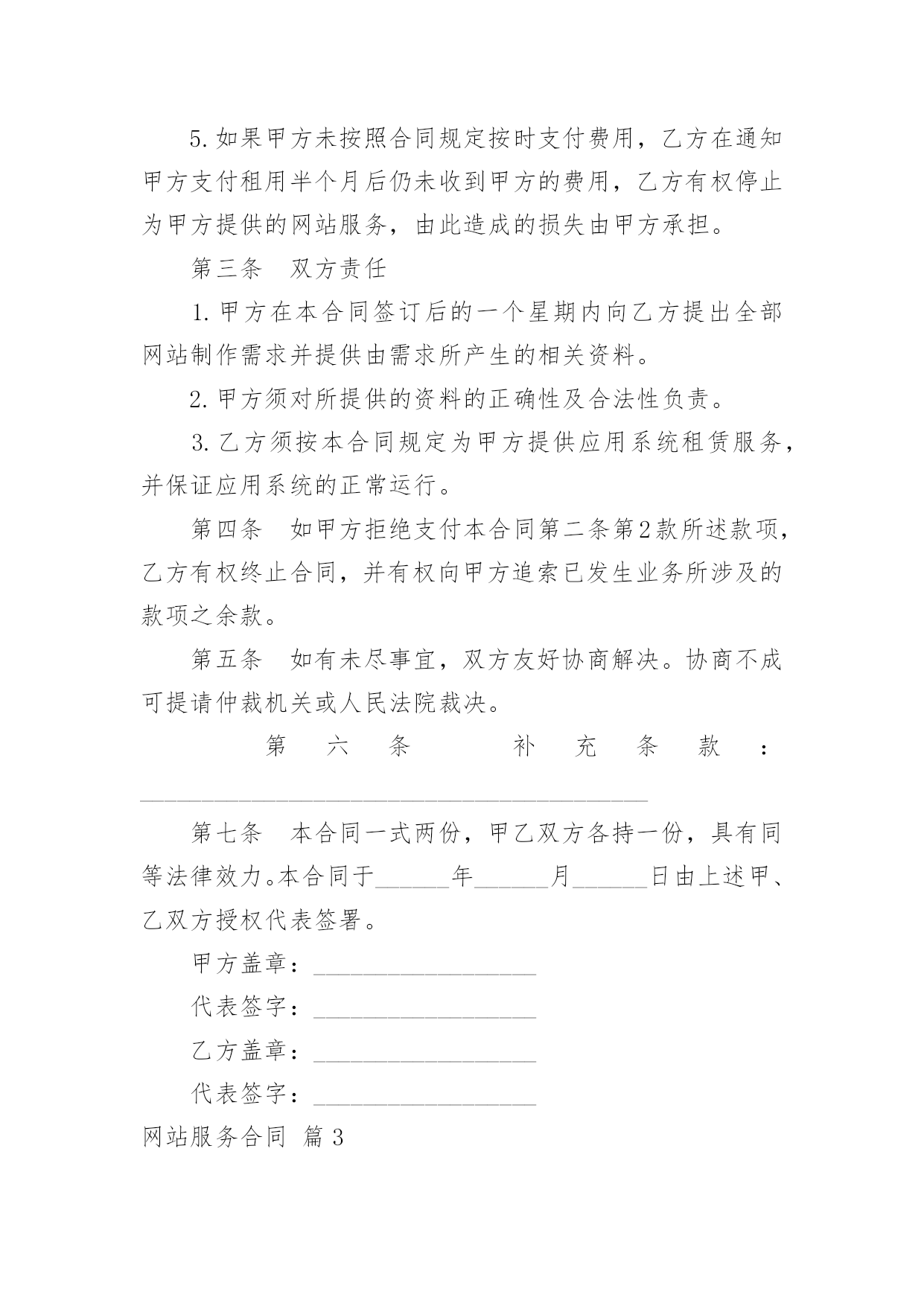 5.如果甲方未按照合同规定按时支付费用，乙方在通知甲方支付租用半个月后仍未收到甲方的费用，乙方有权停止为甲方提供的网站服务，由此造成的损失由甲方承担。

第三条　双方责任

1.甲方在本合同签订后的一个星期内向乙方提出全部网站制作需求并提供由需求所产生的相关资料。

2.甲方须对所提供的资料的正确性及合法性负责。

3.乙方须按本合同规定为甲方提供应用系统租赁服务，并保证应用系统的正常运行。

第四条　如甲方拒绝支付本合同第二条第2款所述款项，乙方有权终止合同，并有权向甲方追索已发生业务所涉及的款项之余款。

第五条　如有未尽事宜，双方友好协商解决。协商不成可提请仲裁机关或人民法院裁决。

第六条　补充条款：
________________________________________________

第七条　本合同一式两份，甲乙双方各持一份，具有同等法律效力。本合同于______年______月______日由上述甲、乙双方授权代表签署。

甲方盖章：__________________

代表签字：__________________

乙方盖章：__________________

代表签字：__________________

网站服务合同 篇3